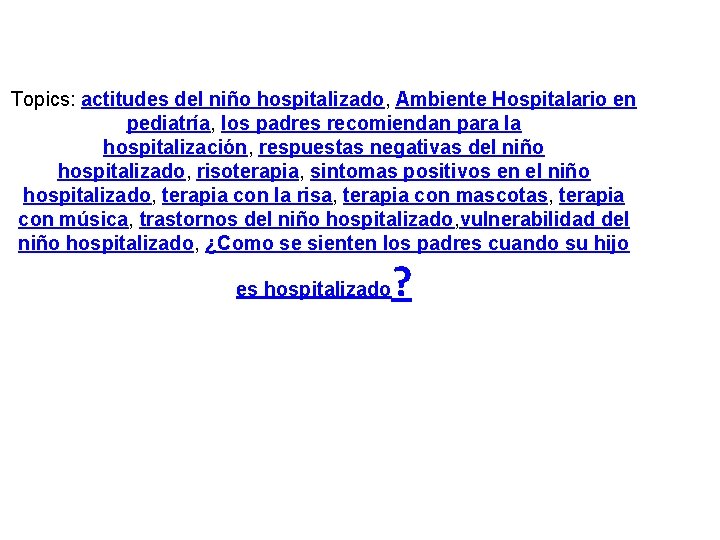 Topics: actitudes del niño hospitalizado, Ambiente Hospitalario en pediatría, los padres recomiendan para la hospitalización, respuestas negativas del niño hospitalizado, risoterapia, sintomas positivos en el niño hospitalizado, terapia con la risa, terapia con mascotas, terapia con música, trastornos del niño hospitalizado,vulnerabilidad del niño hospitalizado, ¿Como se sienten los padres cuando su hijo es hospitalizado?